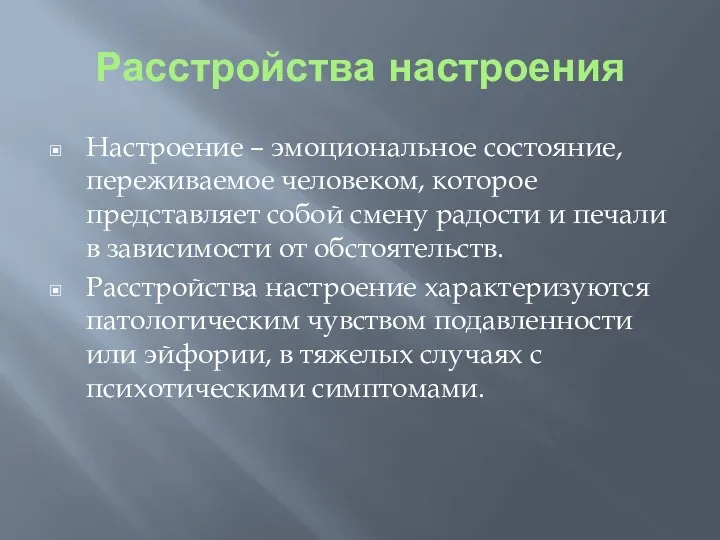 Расстройства настроения

Настроение – эмоциональное состояние, переживаемое человеком, которое представляет собой смену радости и печали в зависимости от обстоятельств.

Расстройства настроение характеризуются патологическим чувством подавленности или эйфории, в тяжелых случаях с психотическими симптомами.